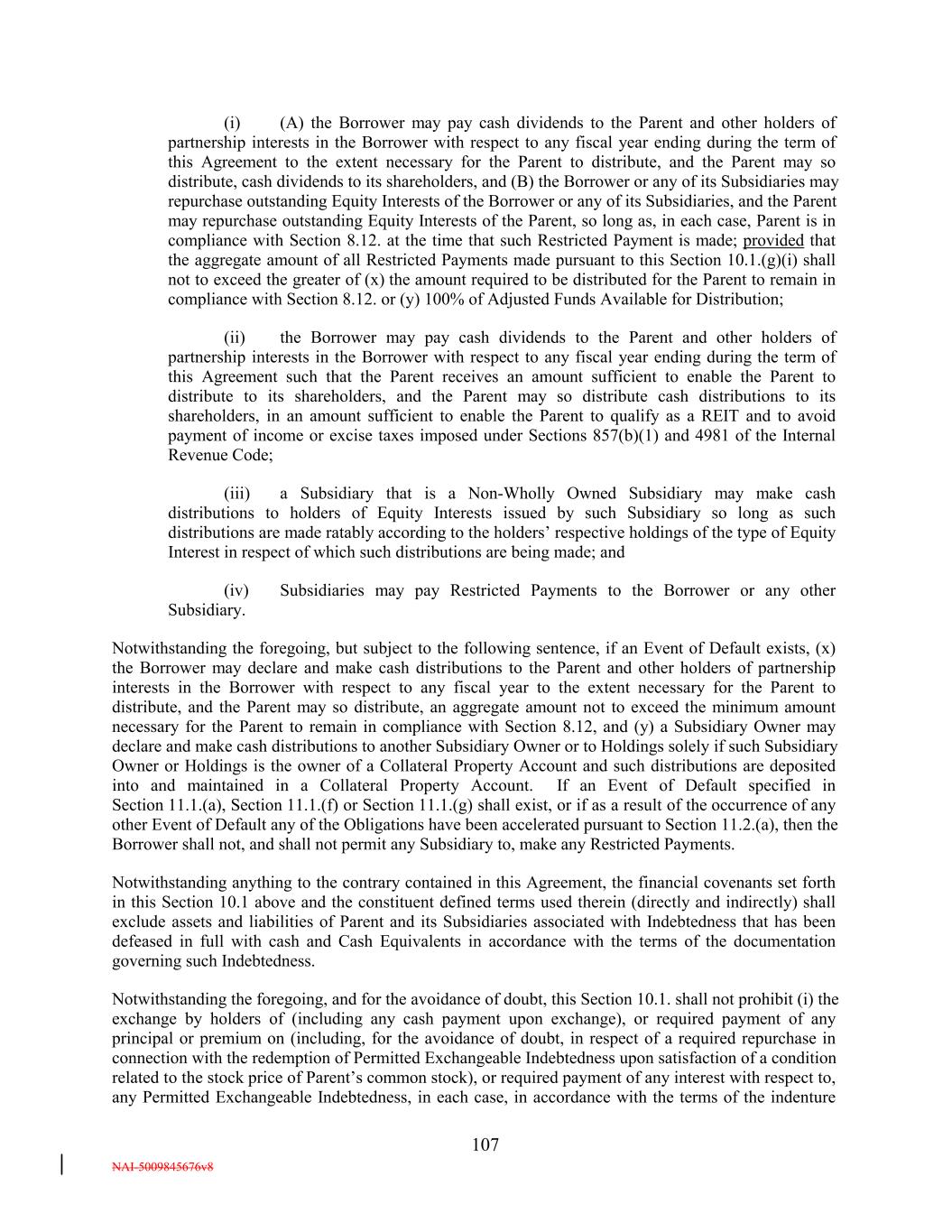 (i) (A) the Borrower may pay cash dividends to the Parent and other holders of partnership interests in the Borrower with respect to any fiscal year ending during the term of this Agreement to the extent necessary for the Parent to distribute, and the Parent may so distribute, cash dividends to its shareholders, and (B) the Borrower or any of its Subsidiaries may repurchase outstanding Equity Interests of the Borrower or any of its Subsidiaries, and the Parent may repurchase outstanding Equity Interests of the Parent, so long as, in each case, Parent is in compliance with Section 8.12. at the time that such Restricted Payment is made; provided that the aggregate amount of all Restricted Payments made pursuant to this Section 10.1.(g)(i) shall not to exceed the greater of (x) the amount required to be distributed for the Parent to remain in compliance with Section 8.12. or (y) 100% of Adjusted Funds Available for Distribution;

(ii) the Borrower may pay cash dividends to the Parent and other holders of partnership interests in the Borrower with respect to any fiscal year ending during the term of this Agreement such that the Parent receives an amount sufficient to enable the Parent to distribute to its shareholders, and the Parent may so distribute cash distributions to its shareholders, in an amount sufficient to enable the Parent to qualify as a REIT and to avoid payment of income or excise taxes imposed under Sections 857(b)(1) and 4981 of the Internal Revenue Code;

(iii) a Subsidiary that is a Non-Wholly Owned Subsidiary may make cash distributions to holders of Equity Interests issued by such Subsidiary so long as such distributions are made ratably according to the holders' respective holdings of the type of Equity Interest in respect of which such distributions are being made; and

(iv) Subsidiaries may pay Restricted Payments to the Borrower or any other Subsidiary.

Notwithstanding the foregoing, but subject to the following sentence, if an Event of Default exists, (x) the Borrower may declare and make cash distributions to the Parent and other holders of partnership interests in the Borrower with respect to any fiscal year to the extent necessary for the Parent to distribute, and the Parent may so distribute, an aggregate amount not to exceed the minimum amount necessary for the Parent to remain in compliance with Section 8.12, and (y) a Subsidiary Owner may declare and make cash distributions to another Subsidiary Owner or to Holdings solely if such Subsidiary Owner or Holdings is the owner of a Collateral Property Account and such distributions are deposited into and maintained in a Collateral Property Account. If an Event of Default specified in Section 11.1.(a), Section 11.1.(f) or Section 11.1.(g) shall exist, or if as a result of the occurrence of any other Event of Default any of the Obligations have been accelerated pursuant to Section 11.2.(a), then the Borrower shall not, and shall not permit any Subsidiary to, make any Restricted Payments.

Notwithstanding anything to the contrary contained in this Agreement, the financial covenants set forth in this Section 10.1 above and the constituent defined terms used therein (directly and indirectly) shall exclude assets and liabilities of Parent and its Subsidiaries associated with Indebtedness that has been defeased in full with cash and Cash Equivalents in accordance with the terms of the documentation governing such Indebtedness.

Notwithstanding the foregoing, and for the avoidance of doubt, this Section 10.1. shall not prohibit (i) the exchange by holders of (including any cash payment upon exchange), or required payment of any principal or premium on (including, for the avoidance of doubt, in respect of a required repurchase in connection with the redemption of Permitted Exchangeable Indebtedness upon satisfaction of a condition related to the stock price of Parent's common stock), or required payment of any interest with respect to, any Permitted Exchangeable Indebtedness, in each case, in accordance with the terms of the indenture

107

NAI-5009845676v8